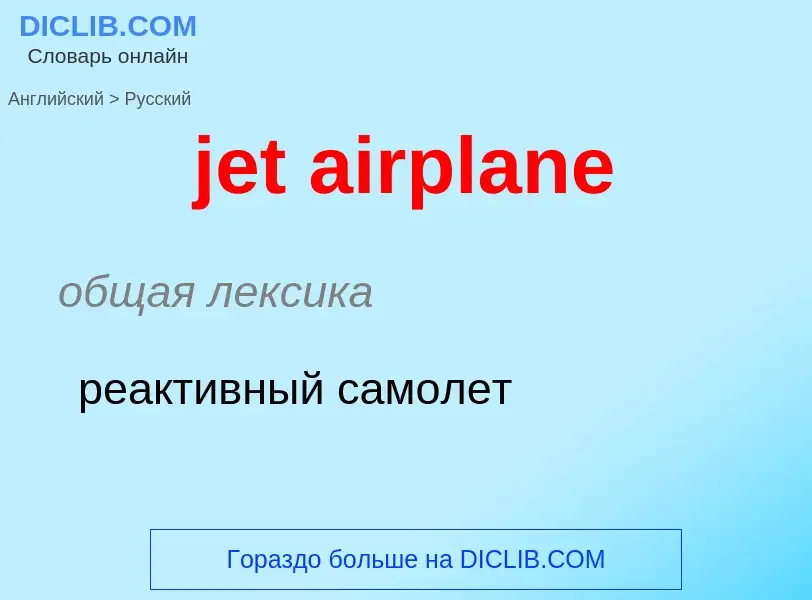 DICLIB.COM
Словарь онлайн

Английский > Русский

jet airplane

общая лексика

реактивный самолет

Гораздо больше на DICLIB.COM